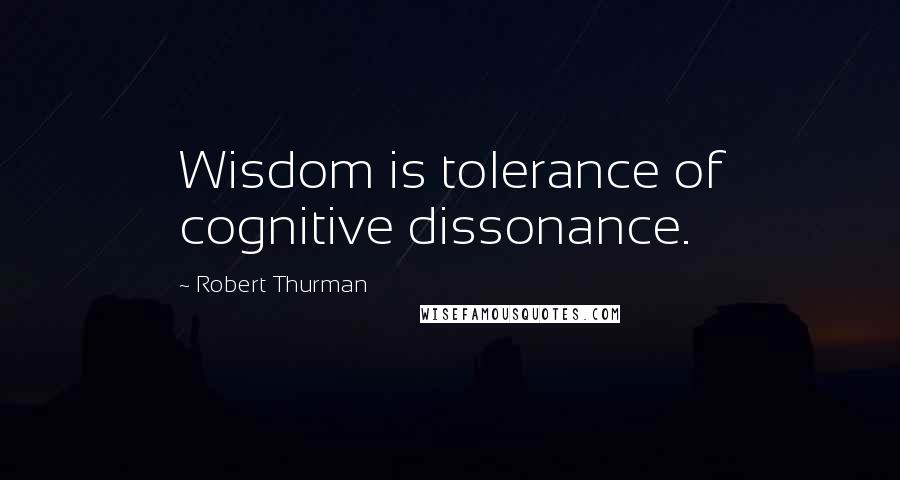 Wisdom is tolerance of cognitive dissonance.

~ Robert Thurman

WISEFAMOUSQUOTES.COM